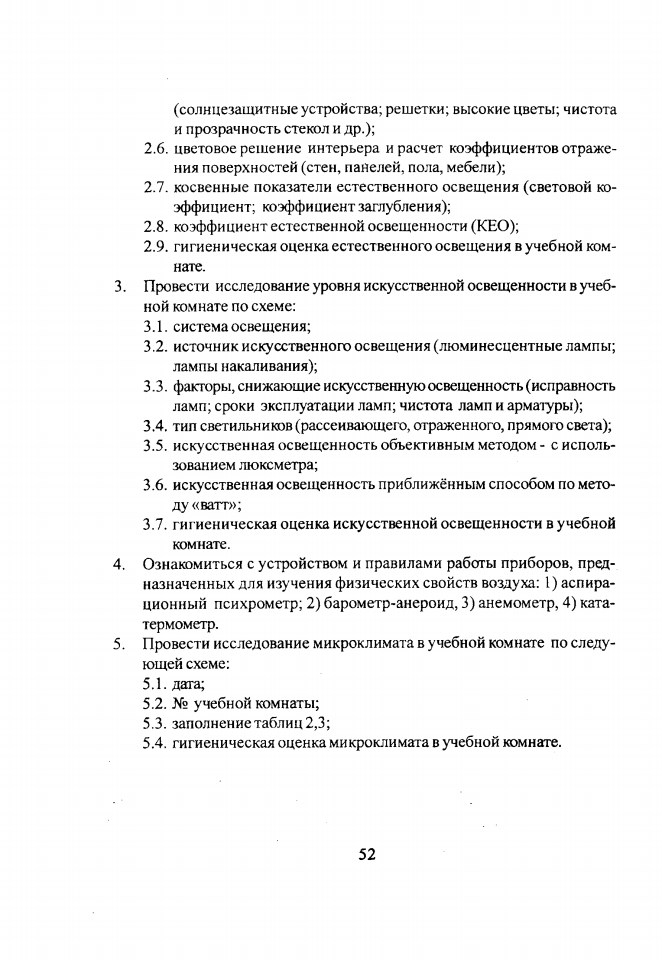 (солнцезащитные устройства; решетки; высокие цветы; чистота и прозрачность стекол и др.);

2.6. цветовое решение интерьера и расчет коэффициентов отражения поверхностей (стен, панелей, пола, мебели);

2.7. косвенные показатели естественного освещения (световой коэффициент; коэффициент заглубления);

2.8. коэффициент естественной освещенности (КЕО);

2.9. гигиеническая оценка естественного освещения в учебной комнате.

3. Провести исследование уровня искусственной освещенности в учебной комнате по схеме:

3.1. система освещения;

3.2. источник искусственного освещения (люминесцентные лампы; лампы накаливания);

3.3. факторы, снижающие искусственную освещенность (исправность ламп; сроки эксплуатации ламп; чистота ламп и арматуры);

3.4. тип светильников (рассеивающего, отраженного, прямого света);

3.5. искусственная освещенность объективным методом - с использованием люксметра;

3.6. искусственная освещенность приближённым способом по методу «ватт»;

3.7. гигиеническая оценка искусственной освещенности в учебной комнате.

4. Ознакомиться с устройством и правилами работы приборов, предназначенных для изучения физических свойств воздуха: 1) аспирационный психрометр; 2) барометр-анероид, 3) анемометр, 4) кататермометр.

5. Провести исследование микроклимата в учебной комнате по следующей схеме:

5.1. дата;

5.2. № учебной комнаты;

5.3. заполнение таблиц 2,3;

5.4. гигиеническая оценка микроклимата в учебной комнате.

52